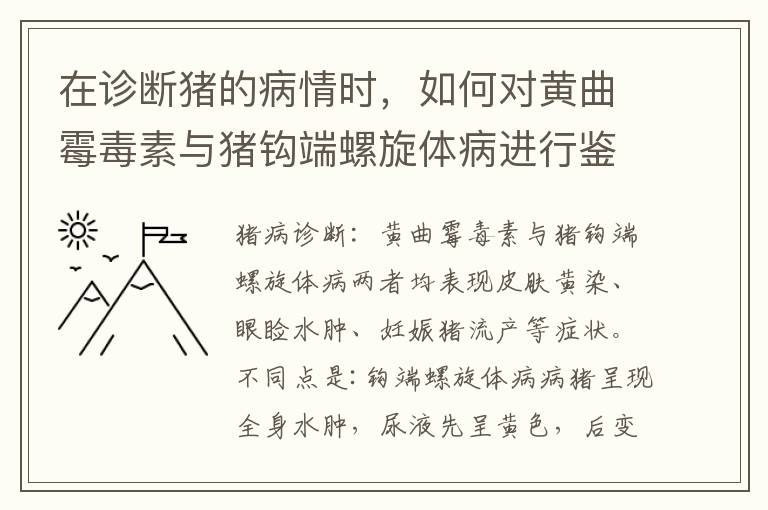 在诊断猪的病情时，如何对黄曲霉毒素与猪钩端螺旋体病进行鉴

猪病诊断：黄曲霉毒素与猪钩端螺旋体病两者均表现皮肤黄染、眼睑水肿、妊娠猪流产等症状。不同点是：钩端螺旋体病病猪呈现全身水肿，尿液先呈黄色，后变